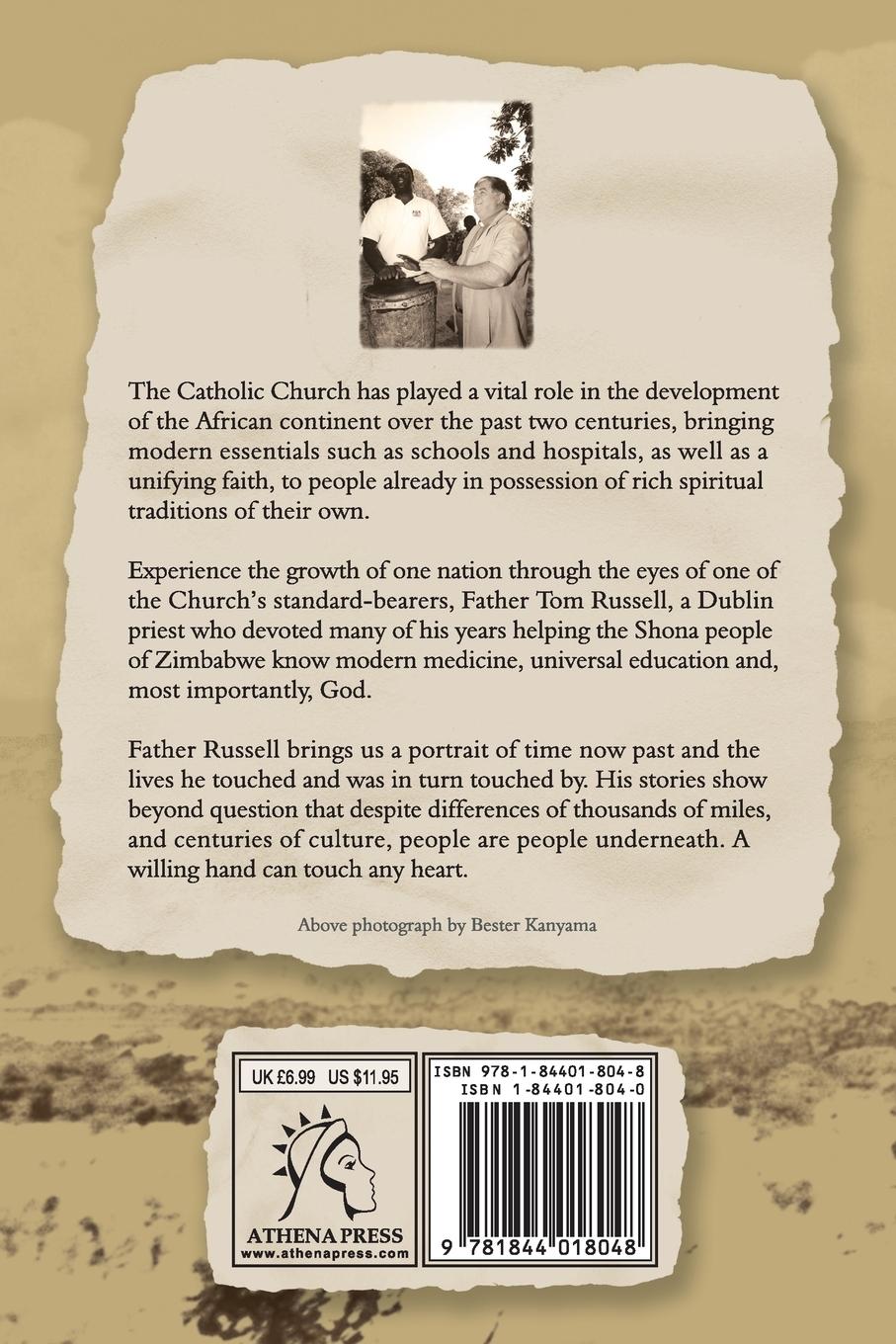 The Catholic Church has played a vital role in the development of the African continent over the past two centuries, bringing modern essentials such as schools and hospitals, as well as a unifying faith, to people already in possession of rich spiritual traditions of their own.

Experience the growth of one nation through the eyes of one of the Church's standard-bearers, Father Tom Russell, a Dublin priest who devoted many of his years helping the Shona people of Zimbabwe know modern medicine, universal education and, most importantly, God.

Father Russell brings us a portrait of time now past and the lives he touched and was in turn touched by. His stories show beyond question that despite differences of thousands of miles, and centuries of culture, people are people underneath. A willing hand can touch any heart.

Above photograph by Bester Kanyama

UK £6.99 US $11.95

ATHENA PRESS
www.athenapress.com

ISBN 978-1-84401-804-8
ISBN 1-84401-804-0

9 781844 018048